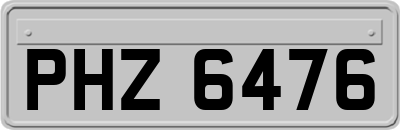 PHZ 6476